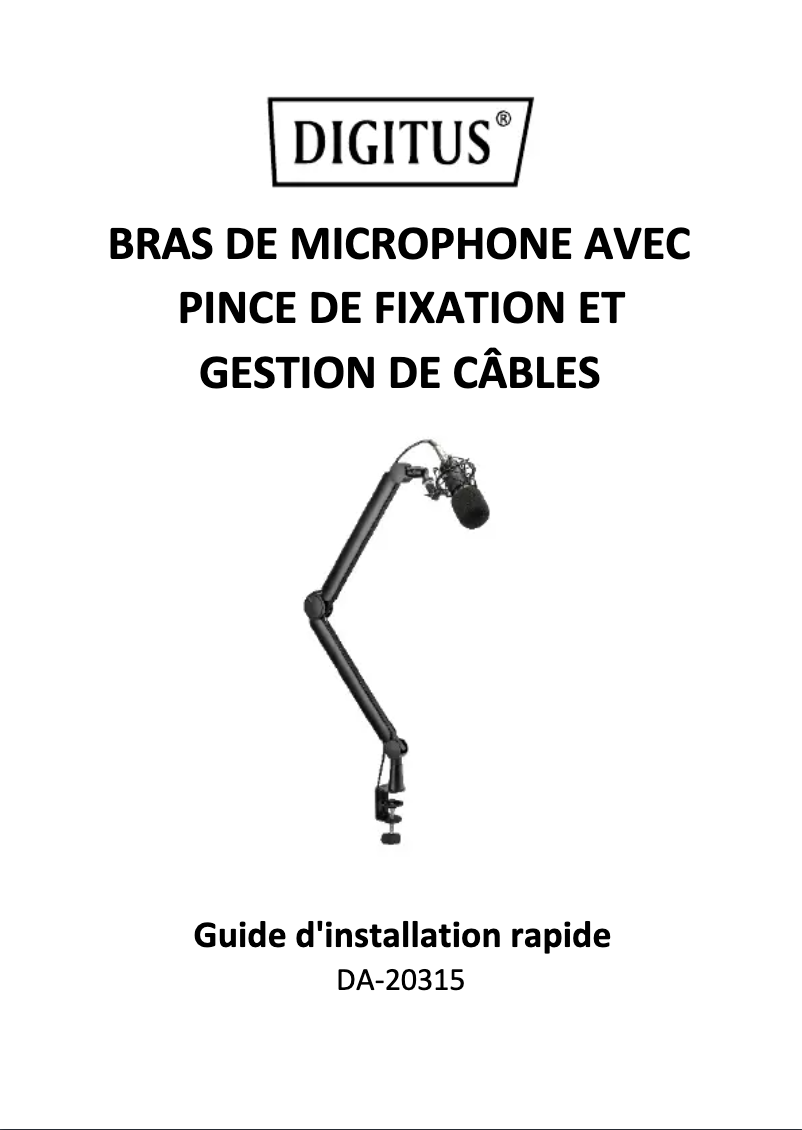 DIGITUS®

BRAS DE MICROPHONE AVEC PINCE DE FIXATION ET GESTION DE CÂBLES

Guide d'installation rapide
DA-20315